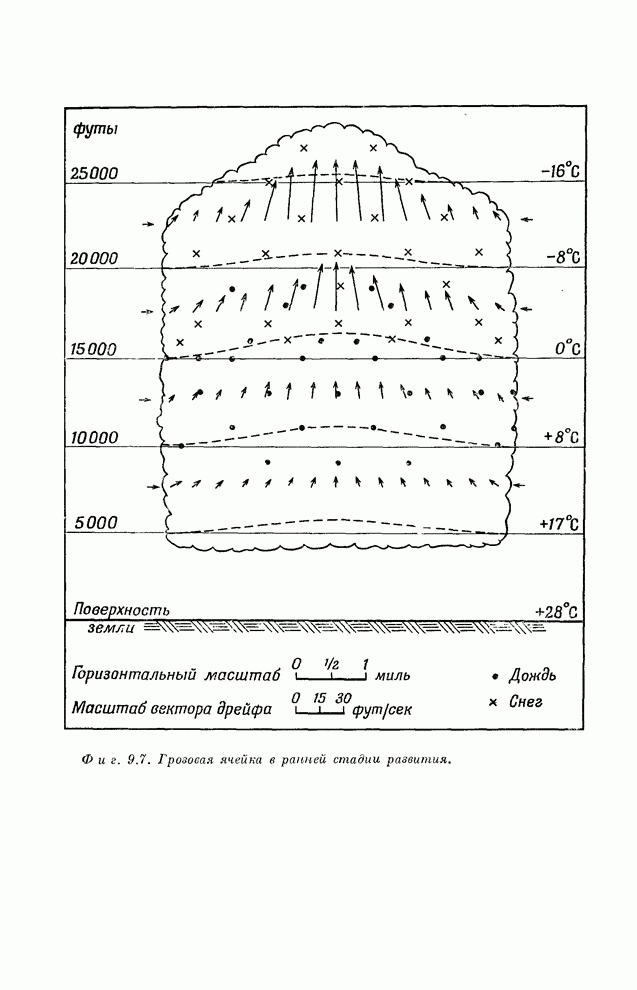 футы

25000 −16°C

20000 −8°C

15000 0°C

10000 +8°C

5000 +17°C

Поверхность земли +28°C

Горизонтальный масштаб 0 1/2 1 миль

Масштаб вектора дрейфа 0 15 30 фут/сек

• Дождь

× Снег

Фиг. 9.7. Грозовая ячейка в ранней стадии развития.